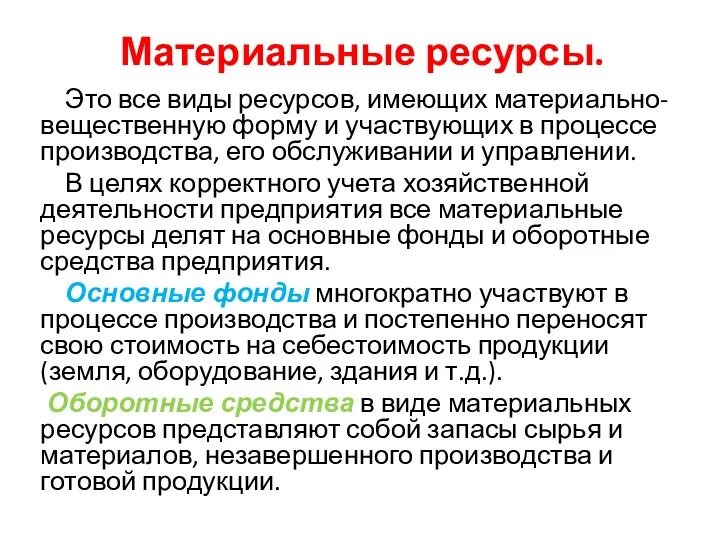 Материальные ресурсы.

Это все виды ресурсов, имеющих материально-вещественную форму и участвующих в процессе производства, его обслуживании и управлении.

В целях корректного учета хозяйственной деятельности предприятия все материальные ресурсы делят на основные фонды и оборотные средства предприятия.

Основные фонды многократно участвуют в процессе производства и постепенно переносят свою стоимость на себестоимость продукции (земля, оборудование, здания и т.д.).

Оборотные средства в виде материальных ресурсов представляют собой запасы сырья и материалов, незавершенного производства и готовой продукции.